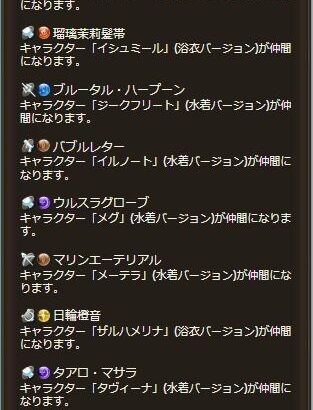 になります。

瑠璃茉莉髪帯
キャラクター「イシュミール」(浴衣バージョン)が仲間になります。

ブルータル・ハープーン
キャラクター「ジークフリート」(水着バージョン)が仲間になります。

バブルレター
キャラクター「イルノート」(水着バージョン)が仲間になります。

ウルスラグローブ
キャラクター「メグ」(水着バージョン)が仲間になります。

マリンエーテリアル
キャラクター「メーテラ」(水着バージョン)が仲間になります。

日輪橙音
キャラクター「ザルハメリナ」(浴衣バージョン)が仲間になります。

タアロ・マサラ
キャラクター「タヴィーナ」(水着バージョン)が仲間になります。